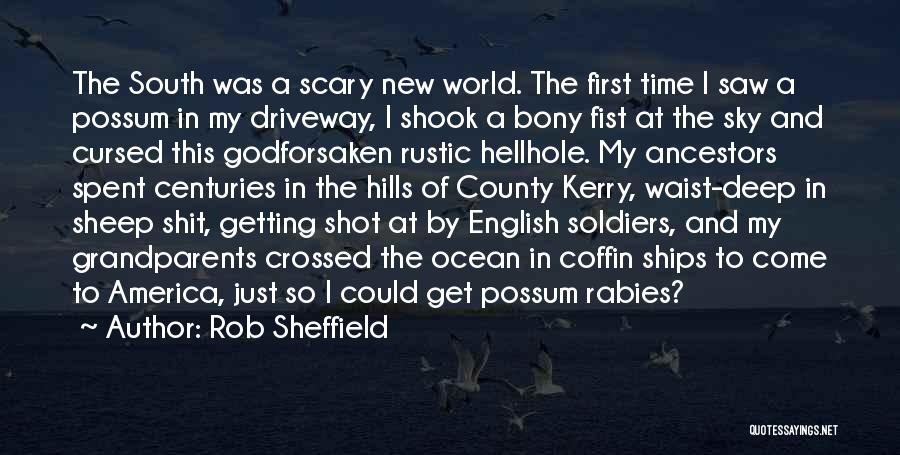 The South was a scary new world. The first time I saw a possum in my driveway, I shook a bony fist at the sky and cursed this godforsaken rustic hellhole. My ancestors spent centuries in the hills of County Kerry, waist-deep in sheep shit, getting shot at by English soldiers, and my grandparents crossed the ocean in coffin ships to come to America, just so I could get possum rabies?

~ Author: Rob Sheffield

QUOTESSAYINGS.NET